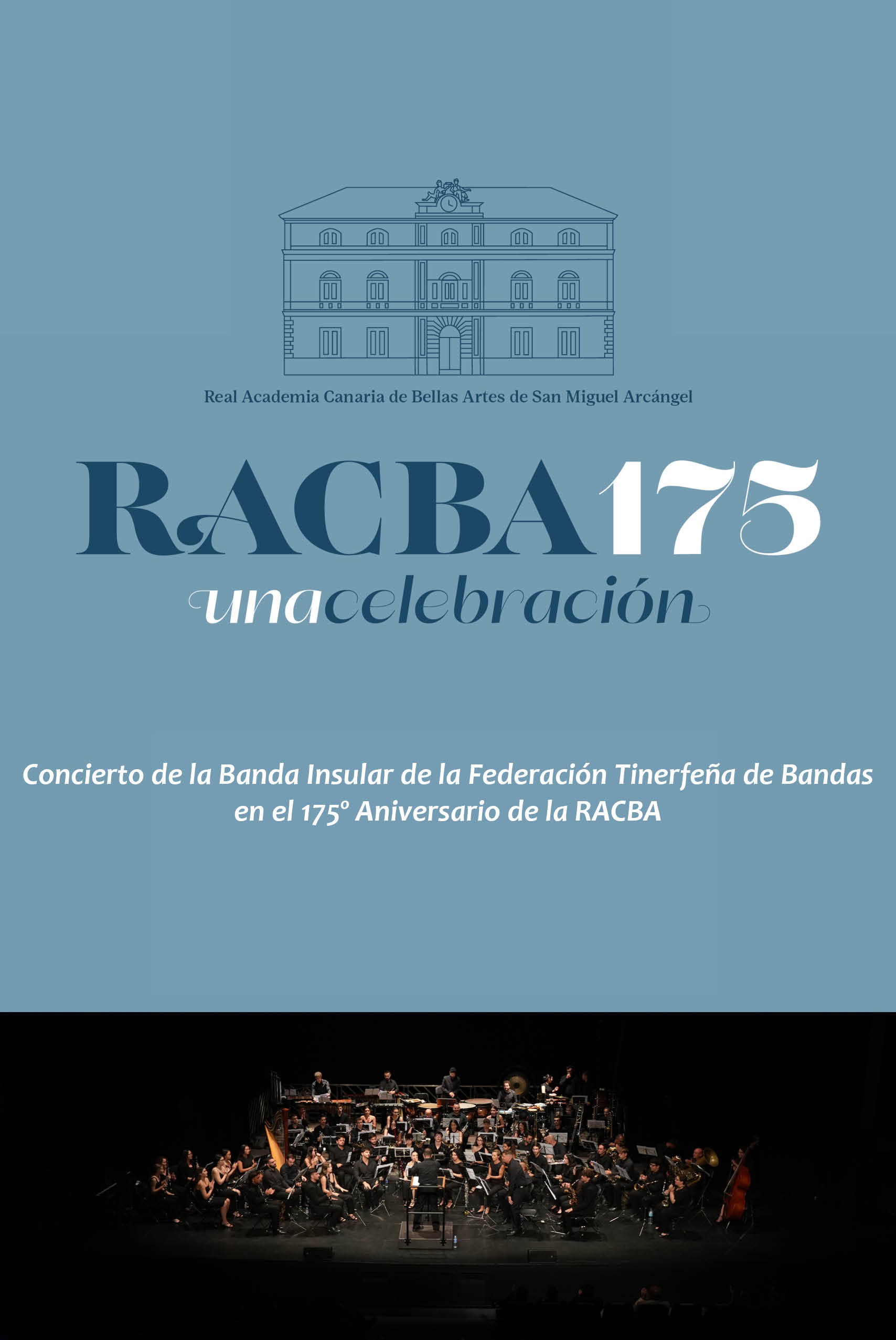 Real Academia Canaria de Bellas Artes de San Miguel Arcángel

RACBA175

unacelebración

Concierto de la Banda Insular de la Federación Tinerfeña de Bandas en el 175º Aniversario de la RACBA